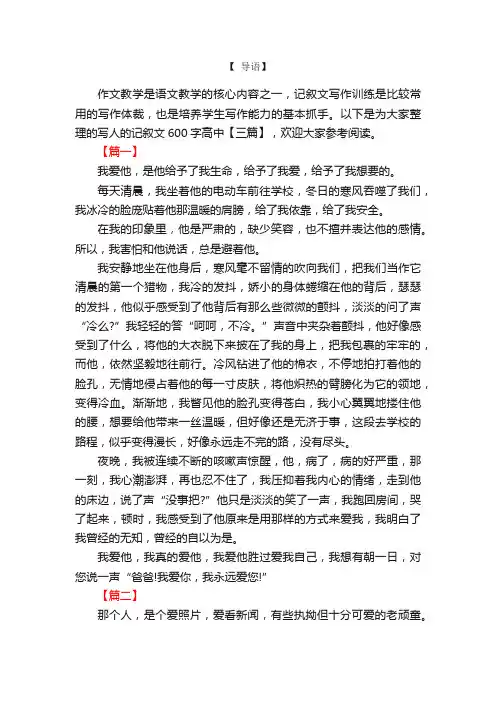 【 导语】

作文教学是语文教学的核心内容之一，记叙文写作训练是比较常用的写作体裁，也是培养学生写作能力的基本抓手。以下是为大家整理的写人的记叙文 600 字高中【三篇】，欢迎大家参考阅读。

【篇一】

我爱他，是他给予了我生命，给予了我爱，给予了我想要的。

每天清晨，我坐着他的电动车前往学校，冬日的寒风吞噬了我们，我冰冷的脸庞贴着他那温暖的肩膀，给了我依靠，给了我安全。

在我的印象里，他是严肃的，缺少笑容，也不擅并表达他的感情。所以，我害怕和他说话，总是避着他。

我安静地坐在他身后，寒风毫不留情的吹向我们，把我们当作它清晨的第一个猎物，我冷的发抖，娇小的身体蜷缩在他的背后，瑟瑟的发抖，他似乎感受到了他背后有那么些微微的颤抖，淡淡的问了声“冷么?”我轻轻的答“呵呵，不冷。”声音中夹杂着颤抖，他好像感受到了什么，将他的大衣脱下来披在了我的身上，把我包裹的牢牢的，而他，依然坚毅地往前行。冷风钻进了他的棉衣，不停地拍打着他的脸孔，无情地侵占着他的每一寸皮肤，将他炽热的臂膀化为它的领地，变得冷血。渐渐地，我瞥见他的脸孔变得苍白，我小心翼翼地搂住他的腰，想要给他带来一丝温暖，但好像还是无济于事，这段去学校的路程，似乎变得漫长，好像永远走不完的路，没有尽头。

夜晚，我被连续不断的咳嗽声惊醒，他，病了，病的好严重，那一刻，我心潮澎湃，再也忍不住了，我压抑着我内心的情绪，走到他的床边，说了声“没事把?”他只是淡淡的笑了一声，我跑回房间，哭了起来，顿时，我感受到了他原来是用那样的方式来爱我，我明白了我曾经的无知，曾经的自以为是。

我爱他，我真的爱他，我爱他胜过爱我自己，我想有朝一日，对您说一声“爸爸!我爱你，我永远爱您!”

【篇二】

那个人，是个爱照片，爱看新闻，有些执拗但十分可爱的老顽童。